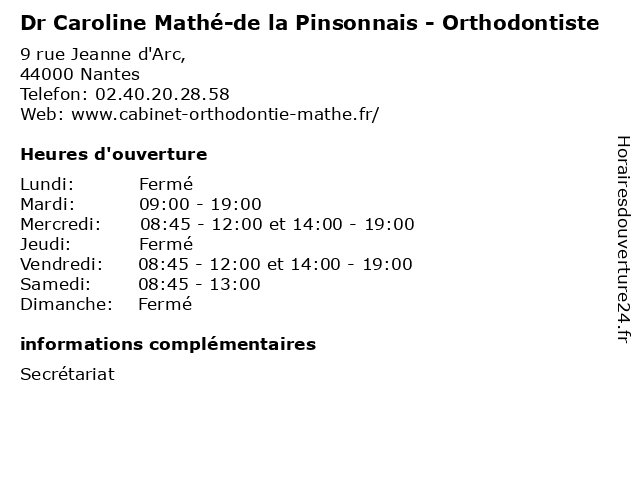 Dr Caroline Mathé-de la Pinsonnais - Orthodontiste

9 rue Jeanne d'Arc,
44000 Nantes
Telefon: 02.40.20.28.58
Web: www.cabinet-orthodontie-mathe.fr/

Heures d'ouverture

| | |
|---|---|
| Lundi: | Fermé |
| Mardi: | 09:00 - 19:00 |
| Mercredi: | 08:45 - 12:00 et 14:00 - 19:00 |
| Jeudi: | Fermé |
| Vendredi: | 08:45 - 12:00 et 14:00 - 19:00 |
| Samedi: | 08:45 - 13:00 |
| Dimanche: | Fermé |

informations complémentaires

Secrétariat

Horairesdouverture24.fr